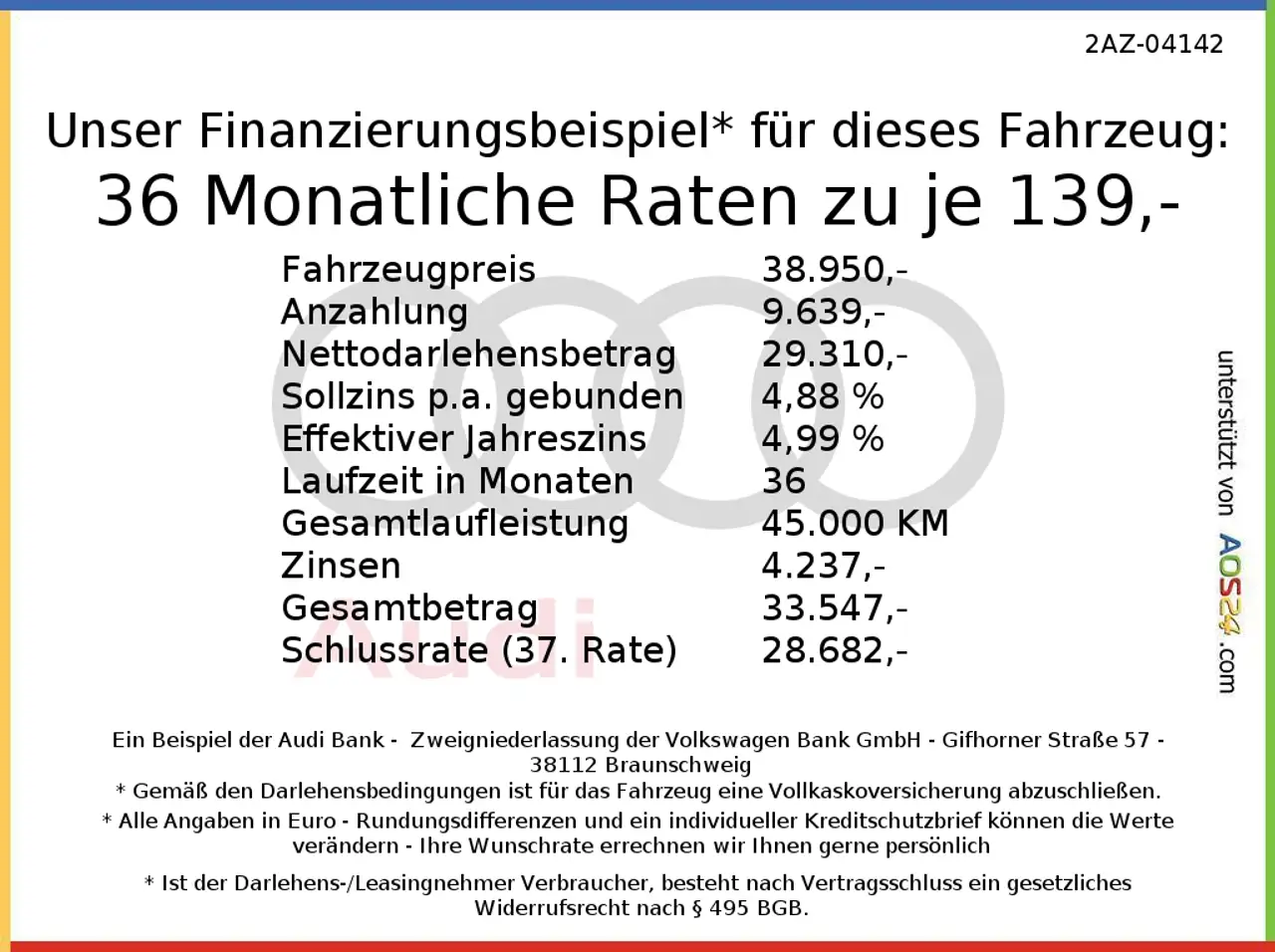 2AZ-04142

Unser Finanzierungsbeispiel* für dieses Fahrzeug:
36 Monatliche Raten zu je 139,-

Fahrzeugpreis 38.950,-
Anzahlung 9.639,-
Nettodarlehensbetrag 29.310,-
Sollzins p.a. gebunden 4,88 %
Effektiver Jahreszins 4,99 %
Laufzeit in Monaten 36
Gesamtlaufleistung 45.000 KM
Zinsen 4.237,-
Gesamtbetrag 33.547,-
Schlussrate (37. Rate) 28.682,-

unterstützt von AOS24.com

Ein Beispiel der Audi Bank - Zweigniederlassung der Volkswagen Bank GmbH - Gifhorner Straße 57 - 38112 Braunschweig
* Gemäß den Darlehensbedingungen ist für das Fahrzeug eine Vollkaskoversicherung abzuschließen.
* Alle Angaben in Euro - Rundungsdifferenzen und ein individueller Kreditschutzbrief können die Werte verändern - Ihre Wunschrate errechnen wir Ihnen gerne persönlich

* Ist der Darlehens-/Leasingnehmer Verbraucher, besteht nach Vertragsschluss ein gesetzliches Widerrufsrecht nach § 495 BGB.

Audi